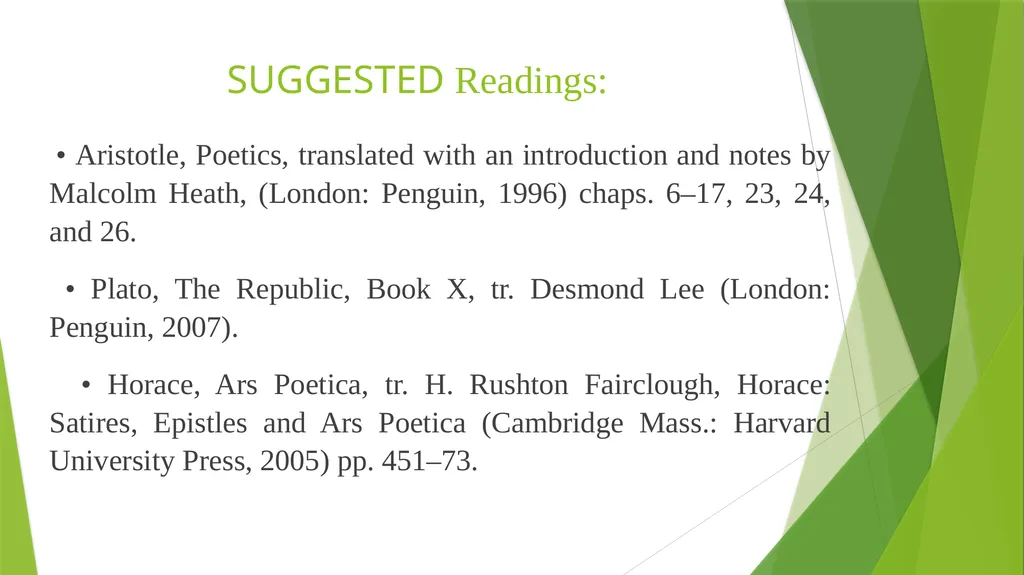 SUGGESTED Readings:

• Aristotle, Poetics, translated with an introduction and notes by Malcolm Heath, (London: Penguin, 1996) chaps. 6–17, 23, 24, and 26.

• Plato, The Republic, Book X, tr. Desmond Lee (London: Penguin, 2007).

• Horace, Ars Poetica, tr. H. Rushton Fairclough, Horace: Satires, Epistles and Ars Poetica (Cambridge Mass.: Harvard University Press, 2005) pp. 451–73.